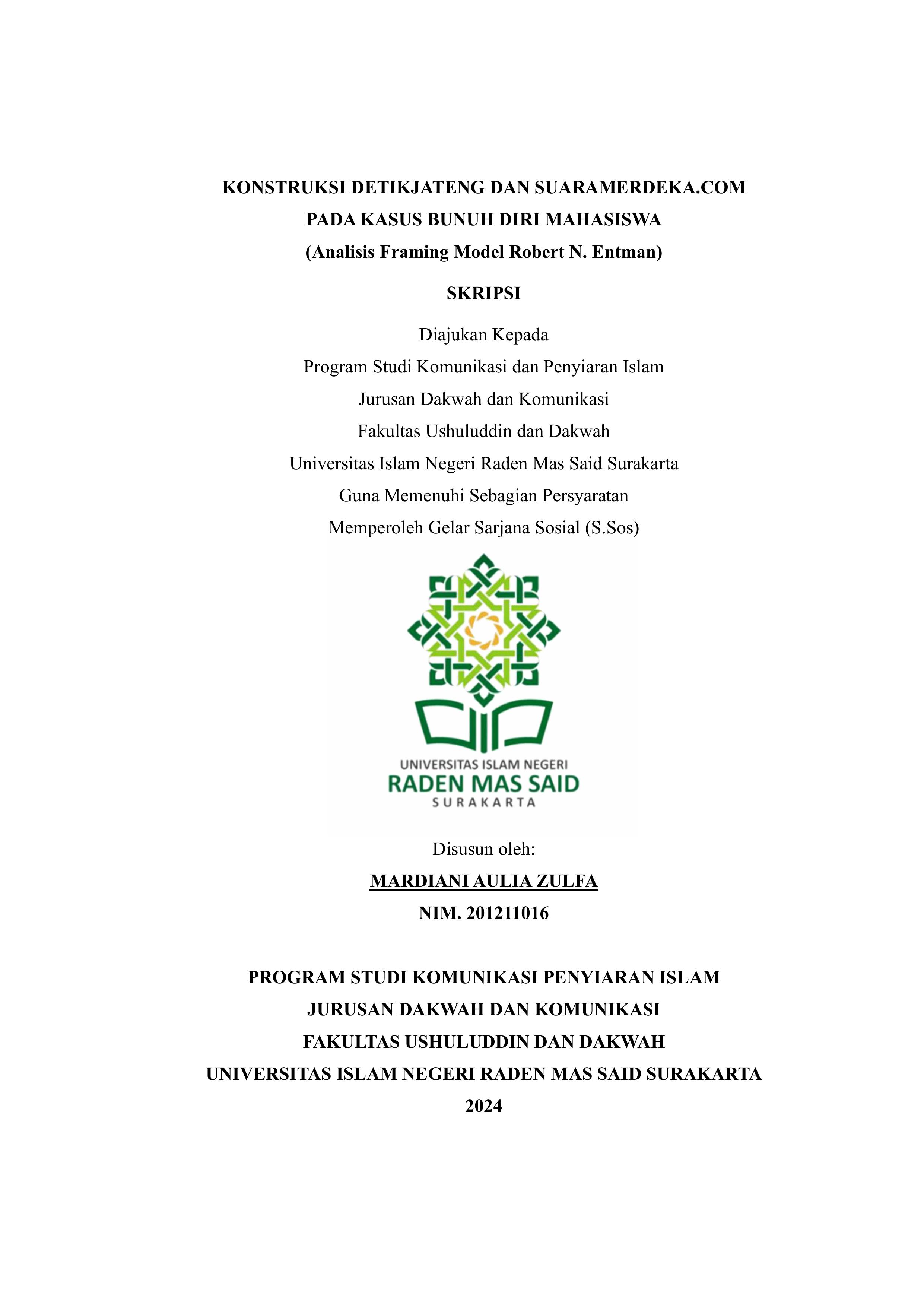 KONSTRUKSI DETIKJATENG DAN SUARAMERDEKA.COM
PADA KASUS BUNUH DIRI MAHASISWA
(Analisis Framing Model Robert N. Entman)

SKRIPSI

Diajukan Kepada
Program Studi Komunikasi dan Penyiaran Islam
Jurusan Dakwah dan Komunikasi
Fakultas Ushuluddin dan Dakwah
Universitas Islam Negeri Raden Mas Said Surakarta
Guna Memenuhi Sebagian Persyaratan
Memperoleh Gelar Sarjana Sosial (S.Sos)

UNIVERSITAS ISLAM NEGERI
RADEN MAS SAID
SURAKARTA

Disusun oleh:
MARDIANI AULIA ZULFA
NIM. 201211016

PROGRAM STUDI KOMUNIKASI PENYIARAN ISLAM
JURUSAN DAKWAH DAN KOMUNIKASI
FAKULTAS USHULUDDIN DAN DAKWAH
UNIVERSITAS ISLAM NEGERI RADEN MAS SAID SURAKARTA
2024